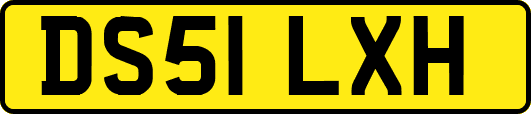 DS51 LXH